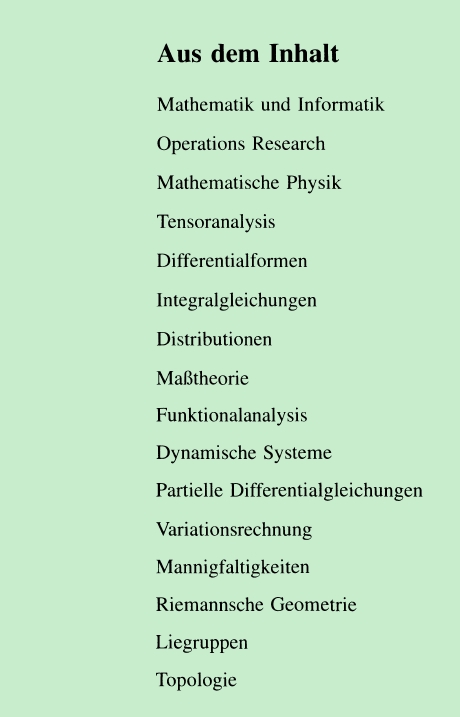 Aus dem Inhalt

Mathematik und Informatik

Operations Research

Mathematische Physik

Tensoranalysis

Differentialformen

Integralgleichungen

Distributionen

Maßtheorie

Funktionalanalysis

Dynamische Systeme

Partielle Differentialgleichungen

Variationsrechnung

Mannigfaltigkeiten

Riemannsche Geometrie

Liegruppen

Topologie